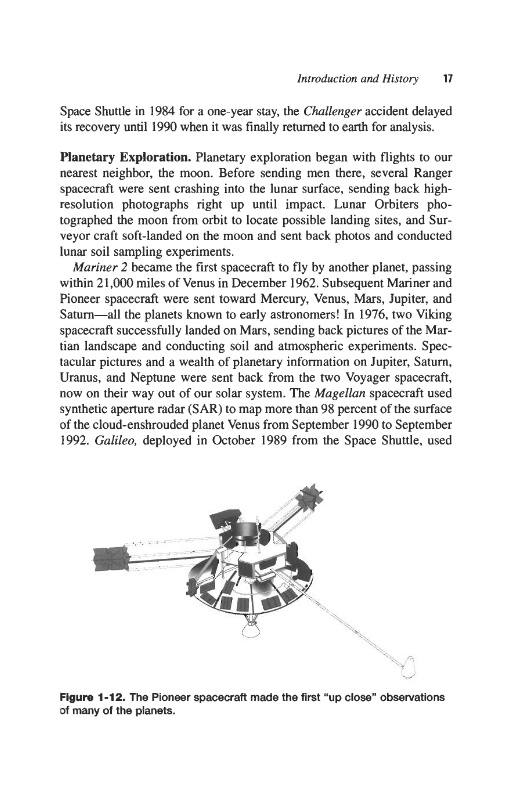 Introduction and History 17

Space Shuttle in 1984 for a one-year stay, the Challenger accident delayed its recovery until 1990 when it was finally returned to earth for analysis.

Planetary Exploration. Planetary exploration began with flights to our nearest neighbor, the moon. Before sending men there, several Ranger spacecraft were sent crashing into the lunar surface, sending back high-resolution photographs right up until impact. Lunar Orbiters photographed the moon from orbit to locate possible landing sites, and Surveyor craft soft-landed on the moon and sent back photos and conducted lunar soil sampling experiments.

Mariner 2 became the first spacecraft to fly by another planet, passing within 21,000 miles of Venus in December 1962. Subsequent Mariner and Pioneer spacecraft were sent toward Mercury, Venus, Mars, Jupiter, and Saturn—all the planets known to early astronomers! In 1976, two Viking spacecraft successfully landed on Mars, sending back pictures of the Martian landscape and conducting soil and atmospheric experiments. Spectacular pictures and a wealth of planetary information on Jupiter, Saturn, Uranus, and Neptune were sent back from the two Voyager spacecraft, now on their way out of our solar system. The Magellan spacecraft used synthetic aperture radar (SAR) to map more than 98 percent of the surface of the cloud-enshrouded planet Venus from September 1990 to September 1992. Galileo, deployed in October 1989 from the Space Shuttle, used

Figure 1-12. The Pioneer spacecraft made the first "up close" observations of many of the planets.